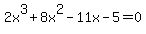 $2x^3+8x^2-11x-5=0$